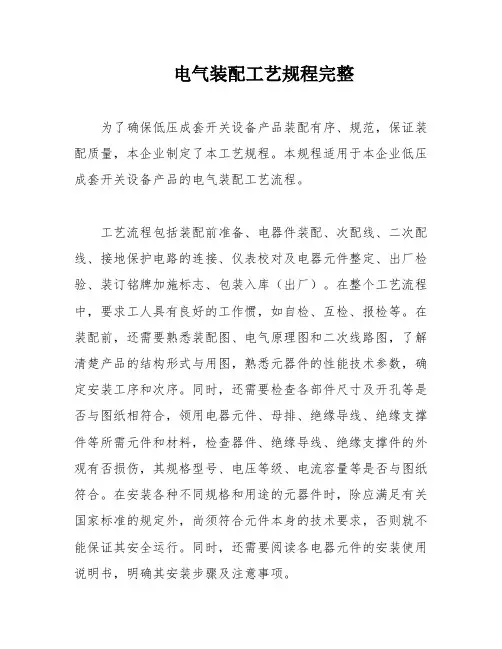 电气装配工艺规程完整

为了确保低压成套开关设备产品装配有序、规范，保证装配质量，本企业制定了本工艺规程。本规程适用于本企业低压成套开关设备产品的电气装配工艺流程。

工艺流程包括装配前准备、电器件装配、次配线、二次配线、接地保护电路的连接、仪表校对及电器元件整定、出厂检验、装订铭牌加施标志、包装入库（出厂）。在整个工艺流程中，要求工人具有良好的工作惯，如自检、互检、报检等。在装配前，还需要熟悉装配图、电气原理图和二次线路图，了解清楚产品的结构形式与用图，熟悉元器件的性能技术参数，确定安装工序和次序。同时，还需要检查各部件尺寸及开孔等是否与图纸相符合，领用电器元件、母排、绝缘导线、绝缘支撑件等所需元件和材料，检查器件、绝缘导线、绝缘支撑件的外观有否损伤，其规格型号、电压等级、电流容量等是否与图纸符合。在安装各种不同规格和用途的元器件时，除应满足有关国家标准的规定外，尚须符合元件本身的技术要求，否则就不能保证其安全运行。同时，还需要阅读各电器元件的安装使用说明书，明确其安装步骤及注意事项。